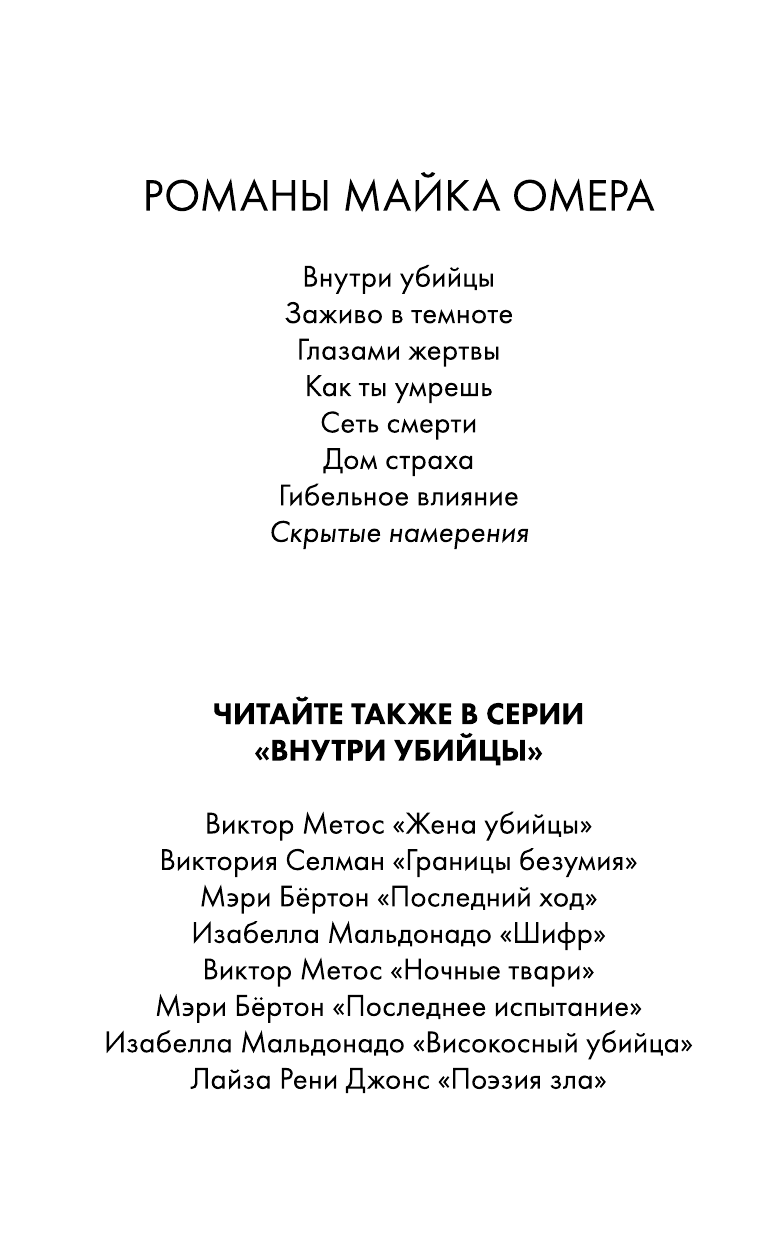 РОМАНЫ МАЙКА ОМЕРА

Внутри убийцы
Заживо в темноте
Глазами жертвы
Как ты умрешь
Сеть смерти
Дом страха
Гибельное влияние
Скрытые намерения

ЧИТАЙТЕ ТАКЖЕ В СЕРИИ
«ВНУТРИ УБИЙЦЫ»

Виктор Метос «Жена убийцы»
Виктория Селман «Границы безумия»
Мэри Бёртон «Последний ход»
Изабелла Мальдонадо «Шифр»
Виктор Метос «Ночные твари»
Мэри Бёртон «Последнее испытание»
Изабелла Мальдонадо «Високосный убийца»
Лайза Рени Джонс «Поэзия зла»